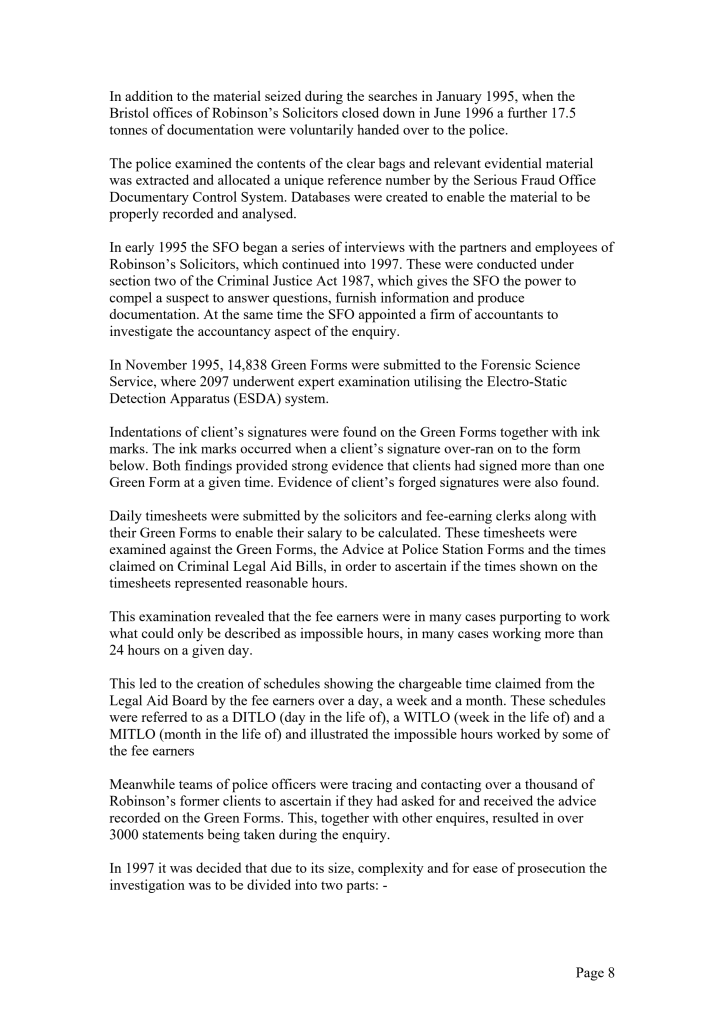 In addition to the material seized during the searches in January 1995, when the Bristol offices of Robinson's Solicitors closed down in June 1996 a further 17.5 tonnes of documentation were voluntarily handed over to the police.

The police examined the contents of the clear bags and relevant evidential material was extracted and allocated a unique reference number by the Serious Fraud Office Documentary Control System. Databases were created to enable the material to be properly recorded and analysed.

In early 1995 the SFO began a series of interviews with the partners and employees of Robinson's Solicitors, which continued into 1997. These were conducted under section two of the Criminal Justice Act 1987, which gives the SFO the power to compel a suspect to answer questions, furnish information and produce documentation. At the same time the SFO appointed a firm of accountants to investigate the accountancy aspect of the enquiry.

In November 1995, 14,838 Green Forms were submitted to the Forensic Science Service, where 2097 underwent expert examination utilising the Electro-Static Detection Apparatus (ESDA) system.

Indentations of client's signatures were found on the Green Forms together with ink marks. The ink marks occurred when a client's signature over-ran on to the form below. Both findings provided strong evidence that clients had signed more than one Green Form at a given time. Evidence of client's forged signatures were also found.

Daily timesheets were submitted by the solicitors and fee-earning clerks along with their Green Forms to enable their salary to be calculated. These timesheets were examined against the Green Forms, the Advice at Police Station Forms and the times claimed on Criminal Legal Aid Bills, in order to ascertain if the times shown on the timesheets represented reasonable hours.

This examination revealed that the fee earners were in many cases purporting to work what could only be described as impossible hours, in many cases working more than 24 hours on a given day.

This led to the creation of schedules showing the chargeable time claimed from the Legal Aid Board by the fee earners over a day, a week and a month. These schedules were referred to as a DITLO (day in the life of), a WITLO (week in the life of) and a MITLO (month in the life of) and illustrated the impossible hours worked by some of the fee earners

Meanwhile teams of police officers were tracing and contacting over a thousand of Robinson's former clients to ascertain if they had asked for and received the advice recorded on the Green Forms. This, together with other enquires, resulted in over 3000 statements being taken during the enquiry.

In 1997 it was decided that due to its size, complexity and for ease of prosecution the investigation was to be divided into two parts: -

Page 8